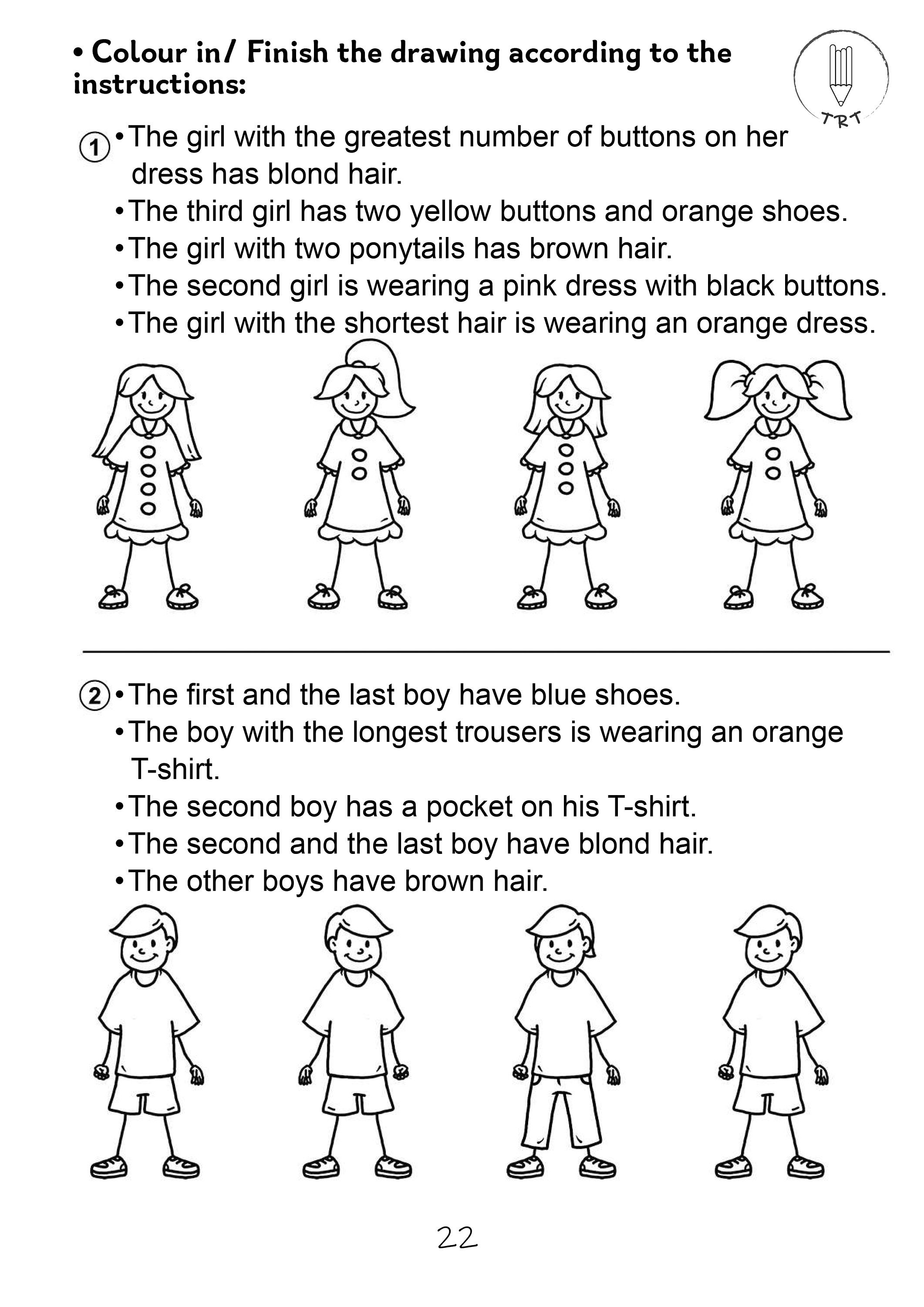 • Colour in/ Finish the drawing according to the instructions:

TRT

1 • The girl with the greatest number of buttons on her dress has blond hair.
• The third girl has two yellow buttons and orange shoes.
• The girl with two ponytails has brown hair.
• The second girl is wearing a pink dress with black buttons.
• The girl with the shortest hair is wearing an orange dress.

2 • The first and the last boy have blue shoes.
• The boy with the longest trousers is wearing an orange T-shirt.
• The second boy has a pocket on his T-shirt.
• The second and the last boy have blond hair.
• The other boys have brown hair.

22